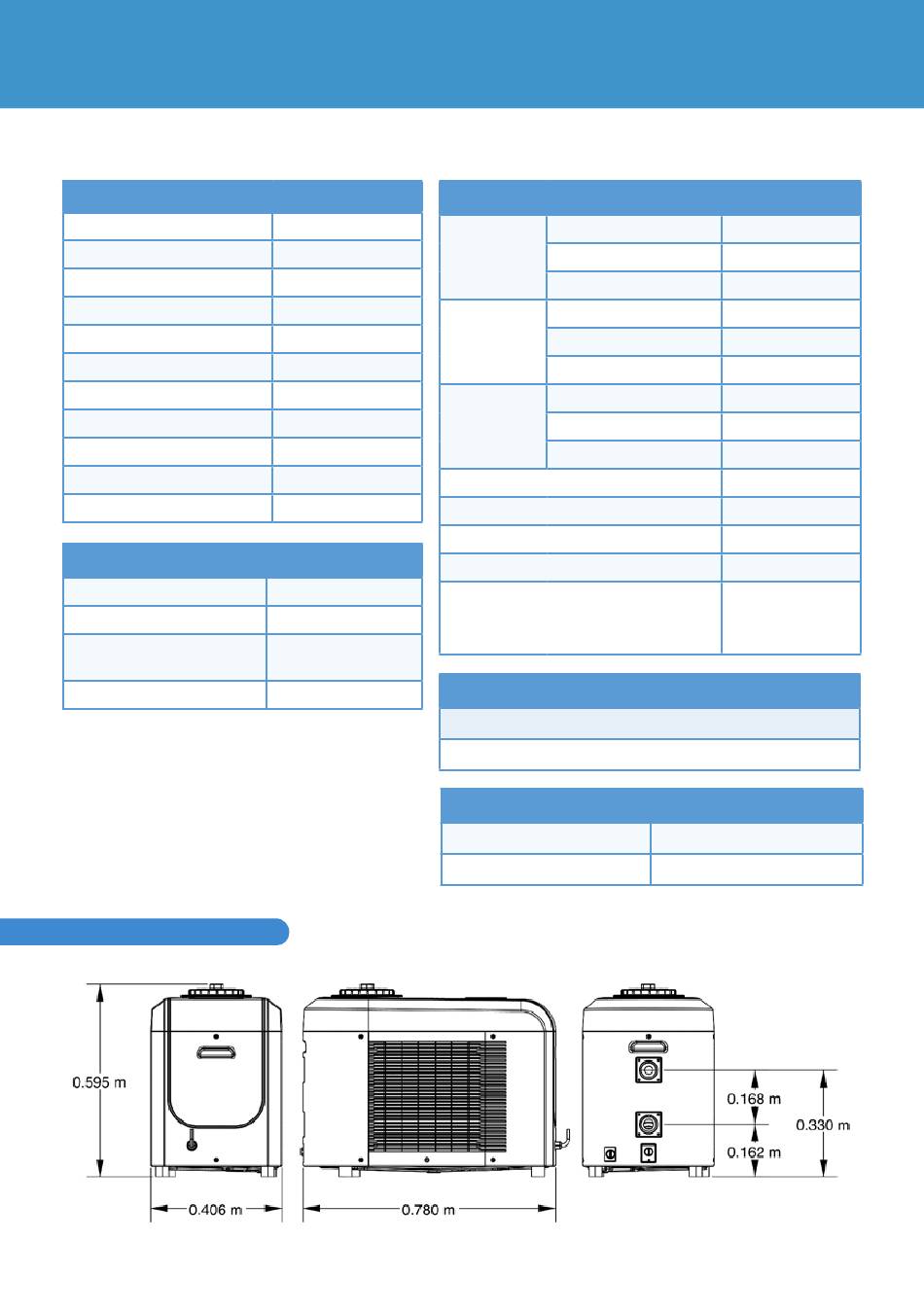 0.595 m

0.406 m

0.780 m

0.168 m

0.162 m

0.330 m